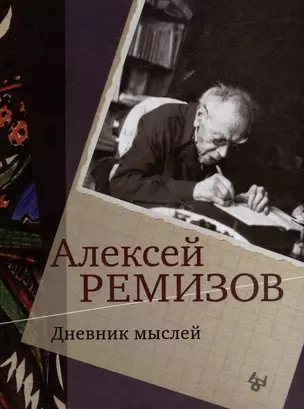 Алексей
РЕМИЗОВ

Дневник мыслей